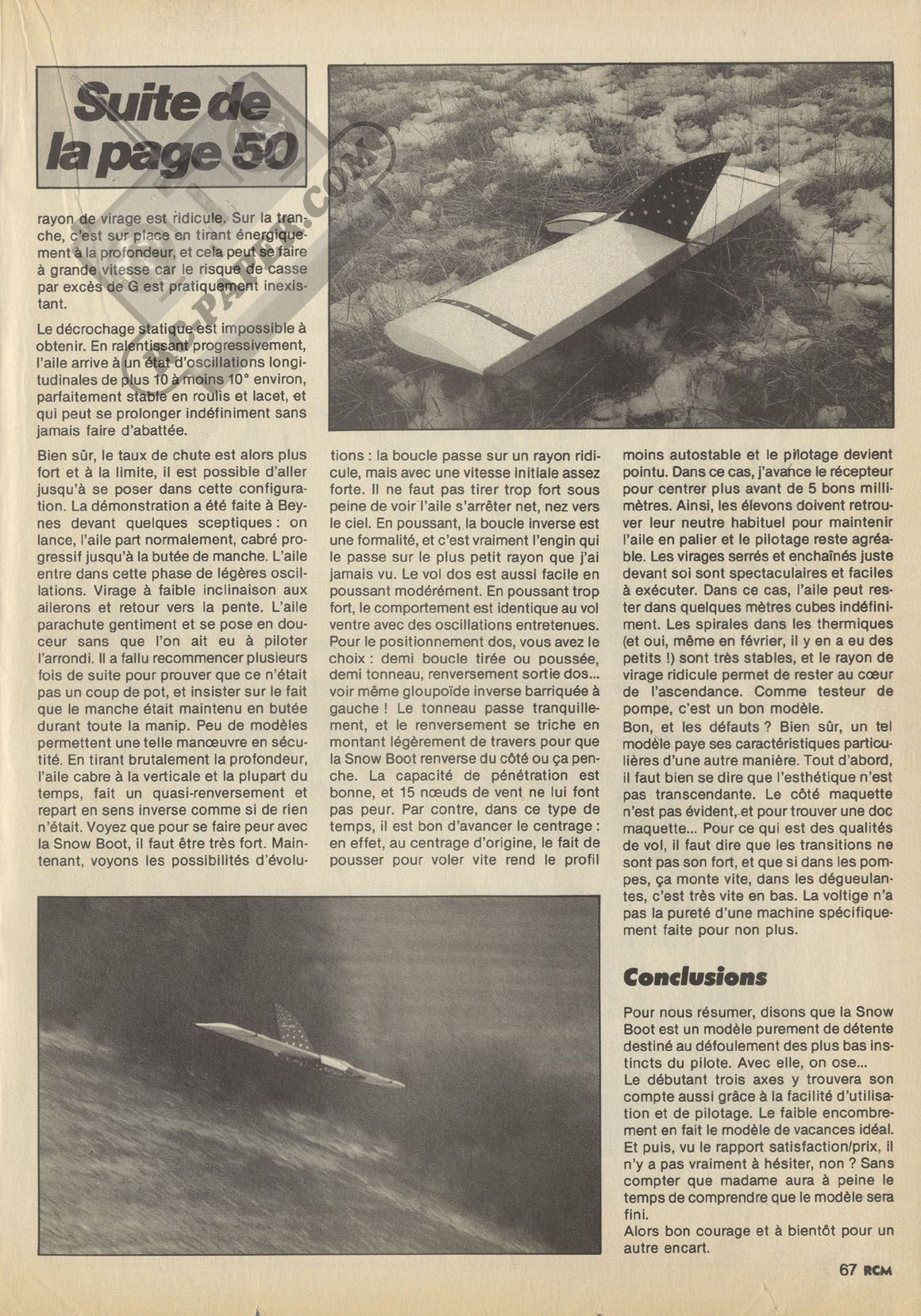 Suite de la page 50

rayon de virage est ridicule. Sur la tranche, c'est sur place en tirant énergiquement à la profondeur, et cela peut se faire à grande vitesse car le risque de casse par excès de G est pratiquement inexistant.

Le décrochage statique est impossible à obtenir. En ralentissant progressivement, l'aile arrive à un état d'oscillations longitudinales de plus 10 à moins 10° environ, parfaitement stable en roulis et lacet, et qui peut se prolonger indéfiniment sans jamais faire d'abattée.

Bien sûr, le taux de chute est alors plus fort et à la limite, il est possible d'aller jusqu'à se poser dans cette configuration. La démonstration a été faite à Beynes devant quelques sceptiques : on lance, l'aile part normalement, cabré progressif jusqu'à la butée de manche. L'aile entre dans cette phase de légères oscillations. Virage à faible inclinaison aux ailerons et retour vers la pente. L'aile parachute gentiment et se pose en douceur sans que l'on ait eu à piloter l'arrondi. Il a fallu recommencer plusieurs fois de suite pour prouver que ce n'était pas un coup de pot, et insister sur le fait que le manche était maintenu en butée durant toute la manip. Peu de modèles permettent une telle manœuvre en sécurité. En tirant brutalement la profondeur, l'aile cabre à la verticale et la plupart du temps, fait un quasi-renversement et repart en sens inverse comme si de rien n'était. Voyez que pour se faire peur avec la Snow Boot, il faut être très fort. Maintenant, voyons les possibilités d'évolutions : la boucle passe sur un rayon ridicule, mais avec une vitesse initiale assez forte. Il ne faut pas tirer trop fort sous peine de voir l'aile s'arrêter net, nez vers le ciel. En poussant, la boucle inverse est une formalité, et c'est vraiment l'engin qui le passe sur le plus petit rayon que j'ai jamais vu. Le vol dos est aussi facile en poussant modérément. En poussant trop fort, le comportement est identique au vol ventre avec des oscillations entretenues. Pour le positionnement dos, vous avez le choix : demi boucle tirée ou poussée, demi tonneau, renversement sortie dos... voir même gloupoïde inverse barriquée à gauche ! Le tonneau passe tranquillement, et le renversement se triche en montant légèrement de travers pour que la Snow Boot renverse du côté ou ça penche. La capacité de pénétration est bonne, et 15 nœuds de vent ne lui font pas peur. Par contre, dans ce type de temps, il est bon d'avancer le centrage : en effet, au centrage d'origine, le fait de pousser pour voler vite rend le profil moins autostable et le pilotage devient pointu. Dans ce cas, j'avance le récepteur pour centrer plus avant de 5 bons millimètres. Ainsi, les élevons doivent retrouver leur neutre habituel pour maintenir l'aile en palier et le pilotage reste agréable. Les virages serrés et enchaînés juste devant soi sont spectaculaires et faciles à exécuter. Dans ce cas, l'aile peut rester dans quelques mètres cubes indéfiniment. Les spirales dans les thermiques (et oui, même en février, il y en a eu des petits !) sont très stables, et le rayon de virage ridicule permet de rester au cœur de l'ascendance. Comme testeur de pompe, c'est un bon modèle.
Bon, et les défauts ? Bien sûr, un tel modèle paye ses caractéristiques particulières d'une autre manière. Tout d'abord, il faut bien se dire que l'esthétique n'est pas transcendante. Le côté maquette n'est pas évident, et pour trouver une doc maquette... Pour ce qui est des qualités de vol, il faut dire que les transitions ne sont pas son fort, et que si dans les pompes, ça monte vite, dans les dégueulantes, c'est très vite en bas. La voltige n'a pas la pureté d'une machine spécifiquement faite pour non plus.

Conclusions

Pour nous résumer, disons que la Snow Boot est un modèle purement de détente destiné au défoulement des plus bas instincts du pilote. Avec elle, on ose...
Le débutant trois axes y trouvera son compte aussi grâce à la facilité d'utilisation et de pilotage. Le faible encombrement en fait le modèle de vacances idéal. Et puis, vu le rapport satisfaction/prix, il n'y a pas vraiment à hésiter, non ? Sans compter que madame aura à peine le temps de comprendre que le modèle sera fini.
Alors bon courage et à bientôt pour un autre encart.

67 RCM